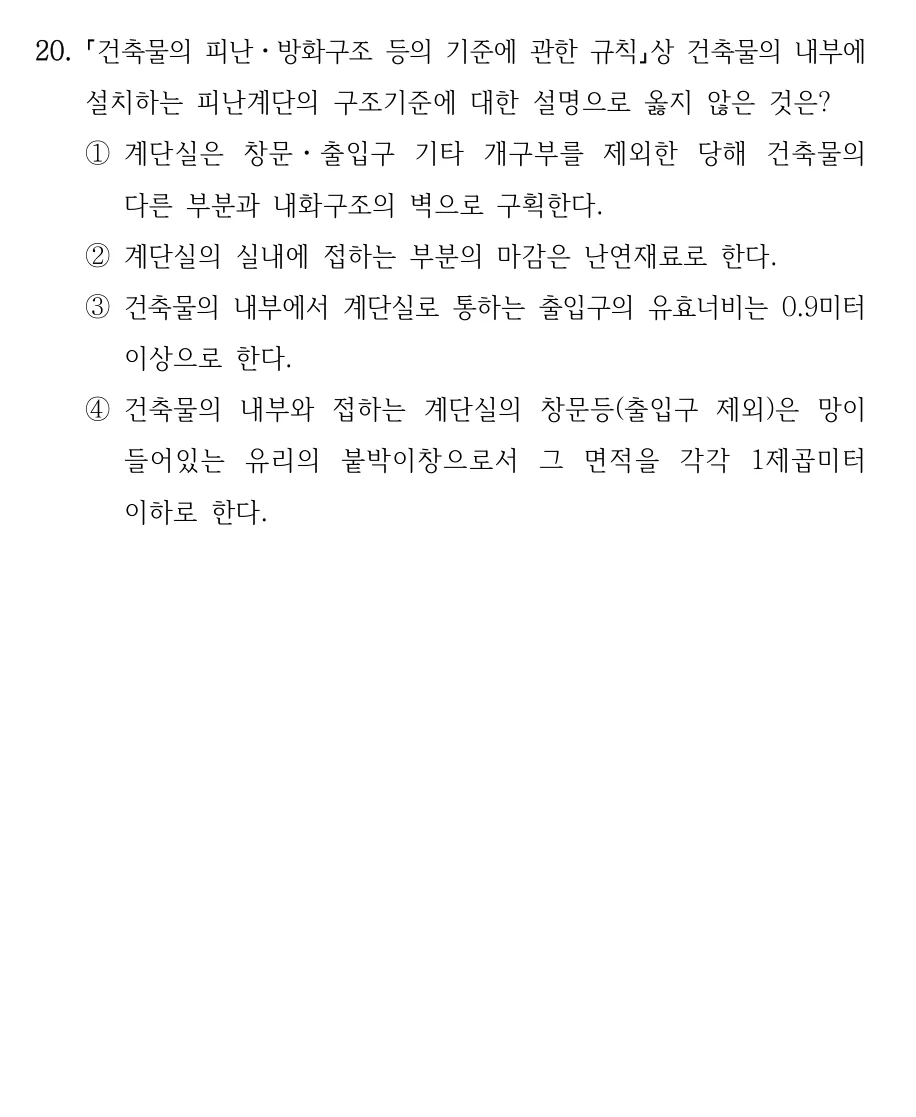 20. 「건축물의 피난·방화구조 등의 기준에 관한 규칙」상 건축물의 내부에 설치하는 피난계단의 구조기준에 대한 설명으로 옳지 않은 것은?

① 계단실은 창문·출입구 기타 개구부를 제외한 당해 건축물의 다른 부분과 내화구조의 벽으로 구획한다.

② 계단실의 실내에 접하는 부분의 마감은 난연재료로 한다.

③ 건축물의 내부에서 계단실로 통하는 출입구의 유효너비는 0.9미터 이상으로 한다.

④ 건축물의 내부와 접하는 계단실의 창문등(출입구 제외)은 망이 들어있는 유리의 붙박이창으로서 그 면적을 각각 1제곱미터 이하로 한다.